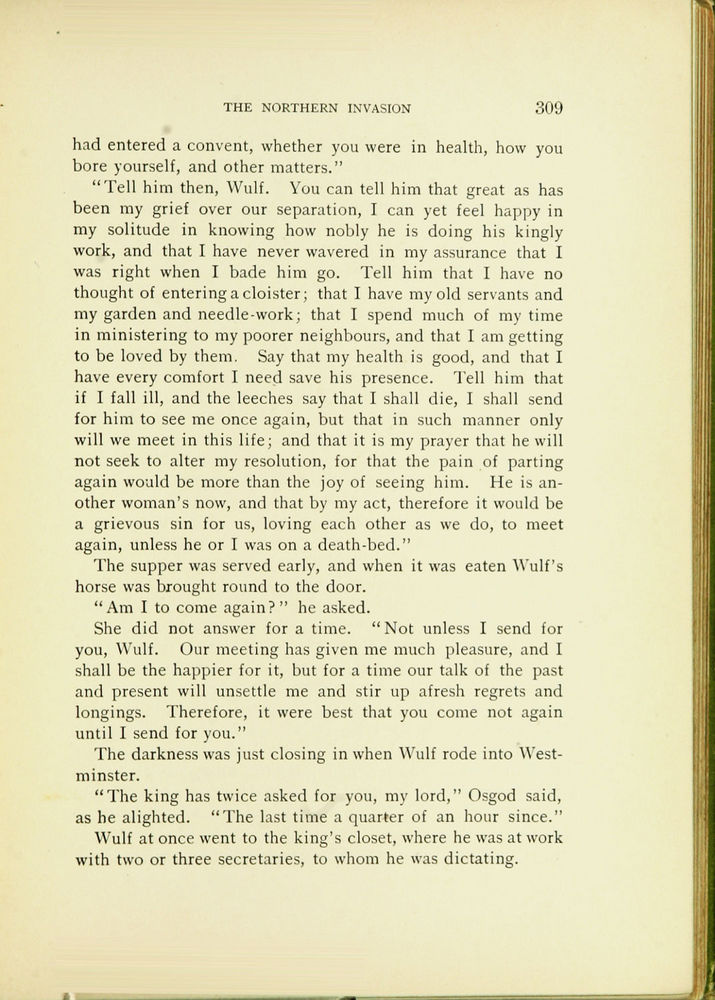 THE NORTHERN INVASION 309

had entered a convent, whether you were in health, how you bore yourself, and other matters."

"Tell him then, Wulf. You can tell him that great as has been my grief over our separation, I can yet feel happy in my solitude in knowing how nobly he is doing his kingly work, and that I have never wavered in my assurance that I was right when I bade him go. Tell him that I have no thought of entering a cloister; that I have my old servants and my garden and needle-work; that I spend much of my time in ministering to my poorer neighbours, and that I am getting to be loved by them. Say that my health is good, and that I have every comfort I need save his presence. Tell him that if I fall ill, and the leeches say that I shall die, I shall send for him to see me once again, but that in such manner only will we meet in this life; and that it is my prayer that he will not seek to alter my resolution, for that the pain of parting again would be more than the joy of seeing him. He is another woman's now, and that by my act, therefore it would be a grievous sin for us, loving each other as we do, to meet again, unless he or I was on a death-bed."

The supper was served early, and when it was eaten Wulf's horse was brought round to the door.

"Am I to come again?" he asked.

She did not answer for a time. "Not unless I send for you, Wulf. Our meeting has given me much pleasure, and I shall be the happier for it, but for a time our talk of the past and present will unsettle me and stir up afresh regrets and longings. Therefore, it were best that you come not again until I send for you."

The darkness was just closing in when Wulf rode into Westminster.

"The king has twice asked for you, my lord," Osgod said, as he alighted. "The last time a quarter of an hour since."

Wulf at once went to the king's closet, where he was at work with two or three secretaries, to whom he was dictating.